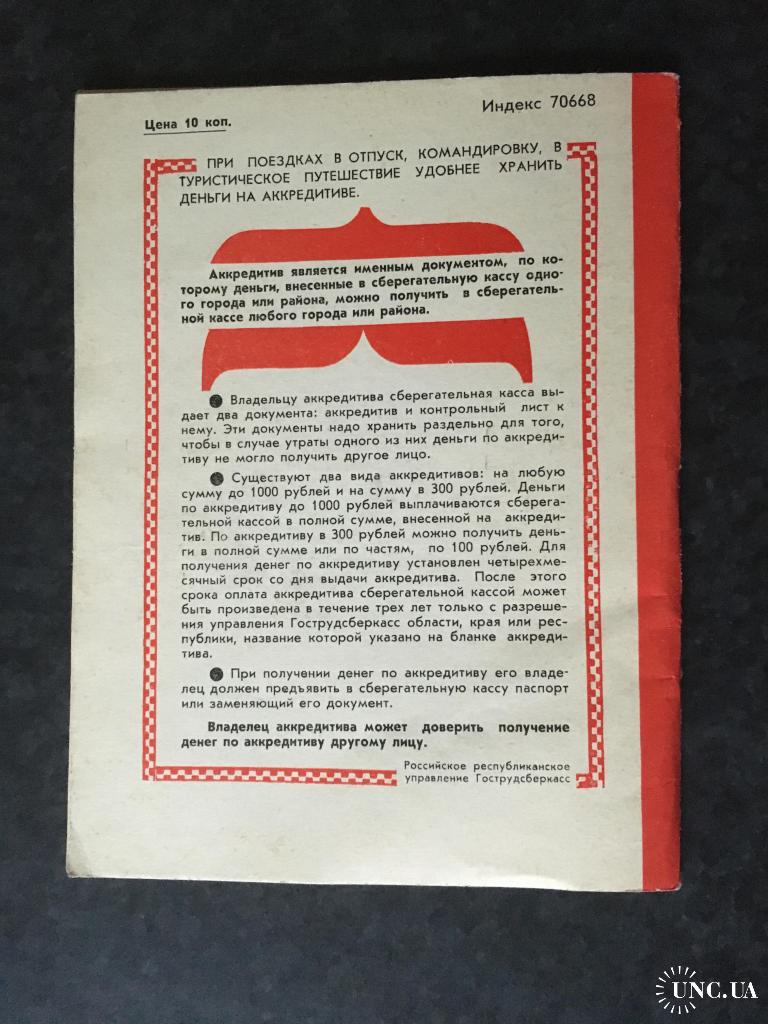 Цена 10 коп.

Индекс 70668

ПРИ ПОЕЗДКАХ В ОТПУСК, КОМАНДИРОВКУ, В ТУРИСТИЧЕСКОЕ ПУТЕШЕСТВИЕ УДОБНЕЕ ХРАНИТЬ ДЕНЬГИ НА АККРЕДИТИВЕ.

Аккредитив является именным документом, по которому деньги, внесенные в сберегательную кассу одного города или района, можно получить в сберегательной кассе любого города или района.

• Владельцу аккредитива сберегательная касса выдает два документа: аккредитив и контрольный лист к нему. Эти документы надо хранить раздельно для того, чтобы в случае утраты одного из них деньги по аккредитиву не могло получить другое лицо.

• Существуют два вида аккредитивов: на любую сумму до 1000 рублей и на сумму в 300 рублей. Деньги по аккредитиву до 1000 рублей выплачиваются сберегательной кассой в полной сумме, внесенной на аккредитив. По аккредитиву в 300 рублей можно получить деньги в полной сумме или по частям, по 100 рублей. Для получения денег по аккредитиву установлен четырехмесячный срок со дня выдачи аккредитива. После этого срока оплата аккредитива сберегательной кассой может быть произведена в течение трех лет только с разрешения управления Гострудсберкасс области, края или республики, название которой указано на бланке аккредитива.

• При получении денег по аккредитиву его владелец должен предъявить в сберегательную кассу паспорт или заменяющий его документ.

Владелец аккредитива может доверить получение денег по аккредитиву другому лицу.

Российское республиканское
управление Гострудсберкасс

UNC.UA